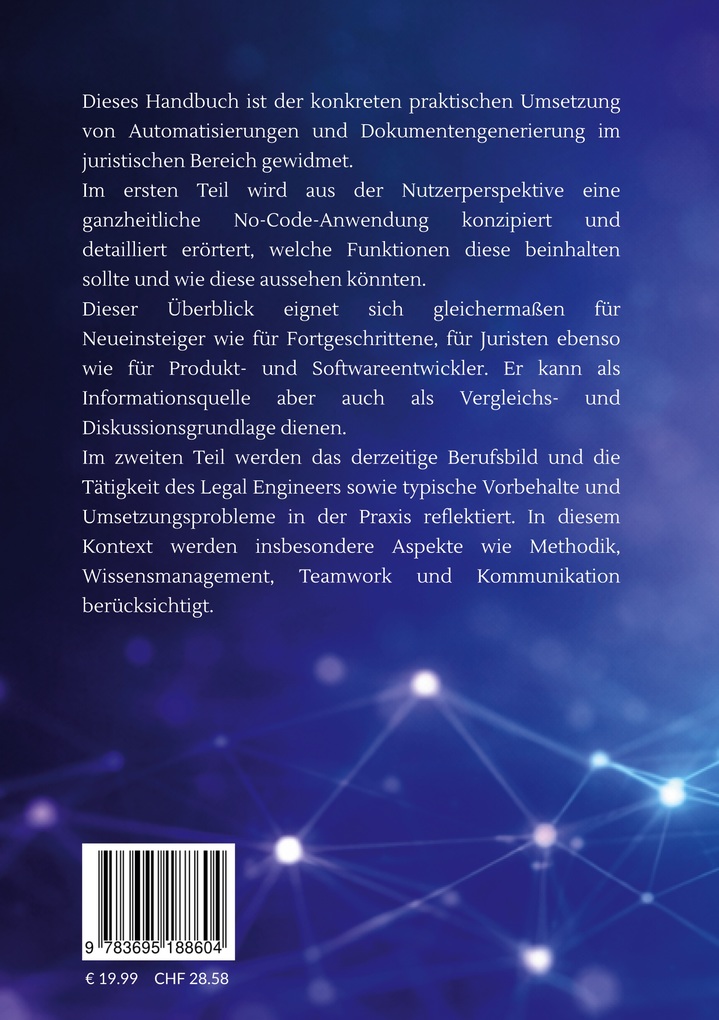 Dieses Handbuch ist der konkreten praktischen Umsetzung von Automatisierungen und Dokumentengenerierung im juristischen Bereich gewidmet.
Im ersten Teil wird aus der Nutzerperspektive eine ganzheitliche No-Code-Anwendung konzipiert und detailliert erörtert, welche Funktionen diese beinhalten sollte und wie diese aussehen könnten.
Dieser Überblick eignet sich gleichermaßen für Neueinsteiger wie für Fortgeschrittene, für Juristen ebenso wie für Produkt- und Softwareentwickler. Er kann als Informationsquelle aber auch als Vergleichs- und Diskussionsgrundlage dienen.
Im zweiten Teil werden das derzeitige Berufsbild und die Tätigkeit des Legal Engineers sowie typische Vorbehalte und Umsetzungsprobleme in der Praxis reflektiert. In diesem Kontext werden insbesondere Aspekte wie Methodik, Wissensmanagement, Teamwork und Kommunikation berücksichtigt.

9 783695 188604

€ 19.99 CHF 28.58